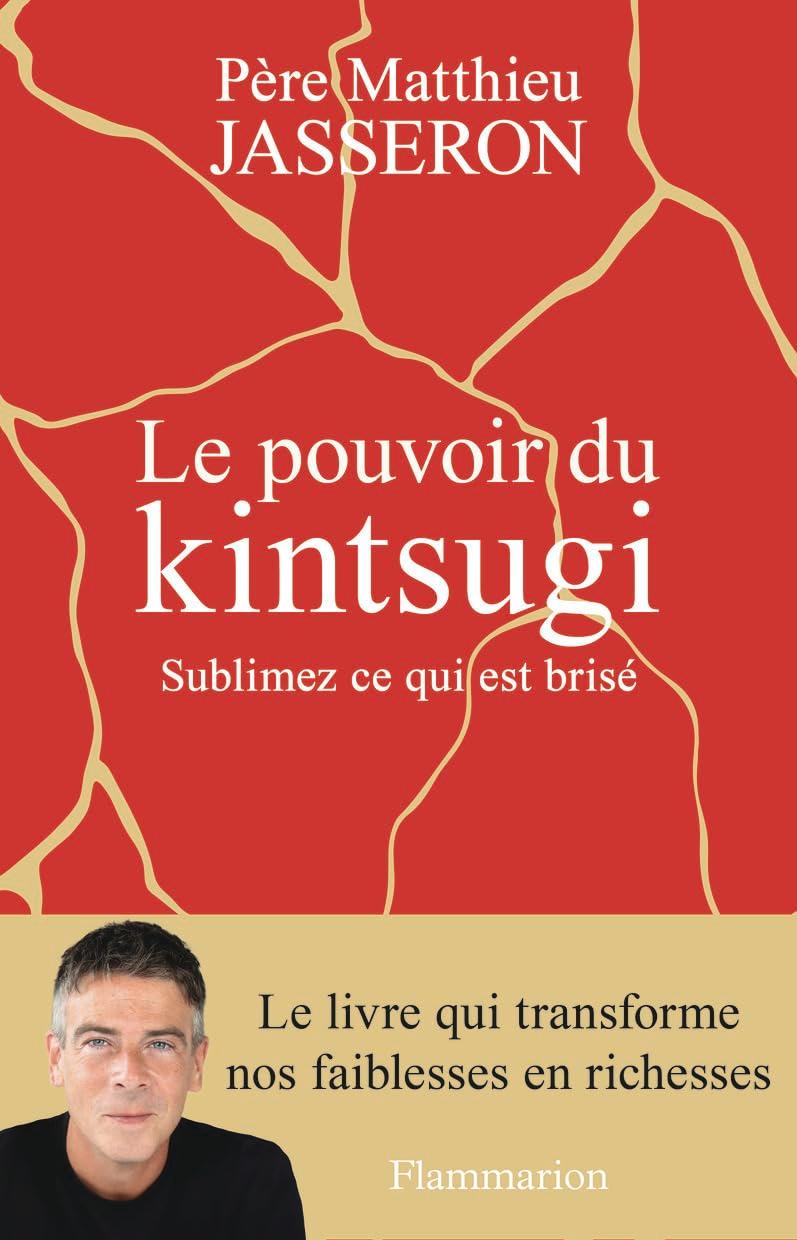 Père Matthieu
JASSERON

Le pouvoir du
kintsugi

Sublimez ce qui est brisé

Le livre qui transforme
nos faiblesses en richesses

Flammarion